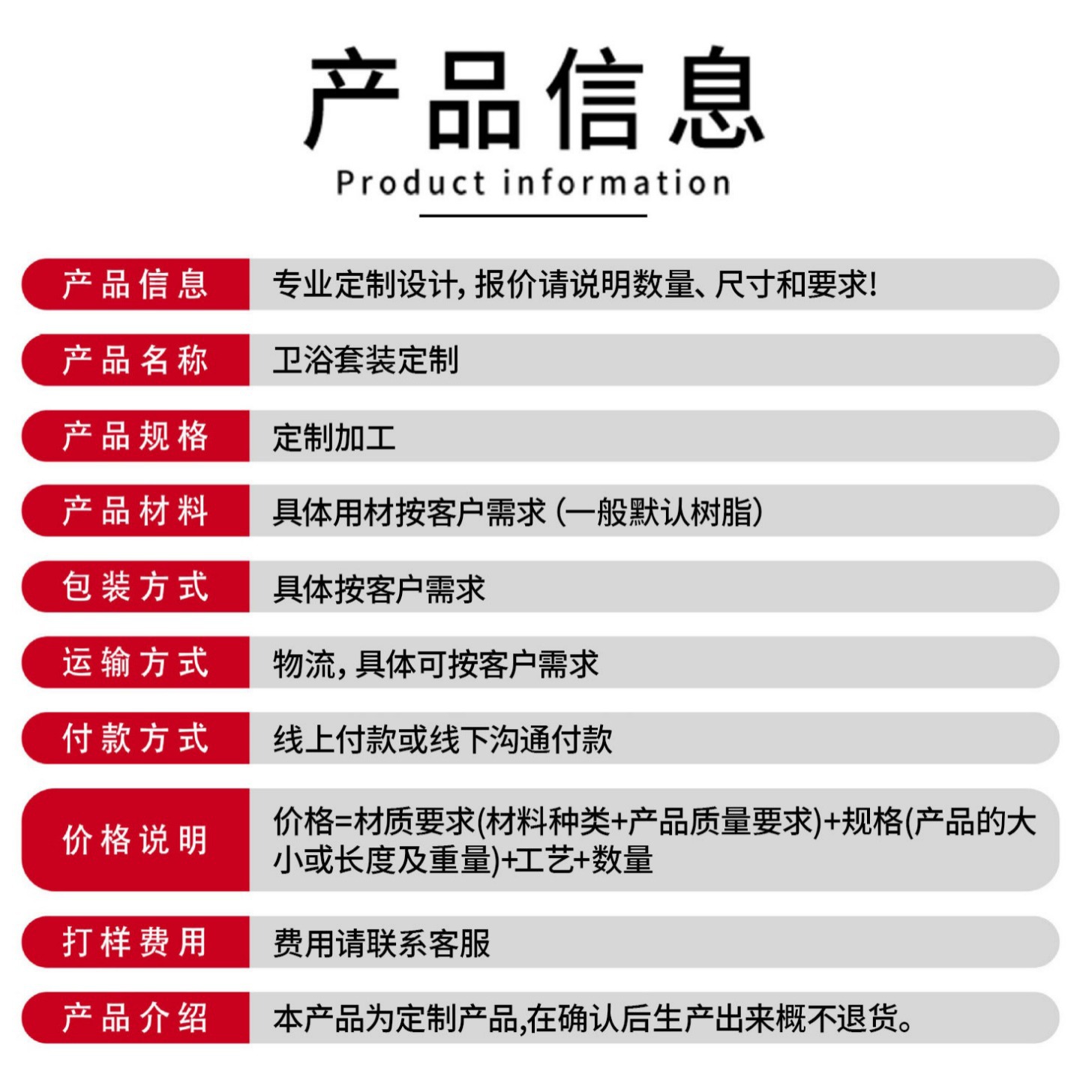 产品信息
Product information

产品信息 专业定制设计，报价请说明数量、尺寸和要求!

产品名称 卫浴套装定制

产品规格 定制加工

产品材料 具体用材按客户需求(一般默认树脂)

包装方式 具体按客户需求

运输方式 物流，具体可按客户需求

付款方式 线上付款或线下沟通付款

价格说明 价格=材质要求(材料种类+产品质量要求)+规格(产品的大小或长度及重量)+工艺+数量

打样费用 费用请联系客服

产品介绍 本产品为定制产品,在确认后生产出来概不退货。